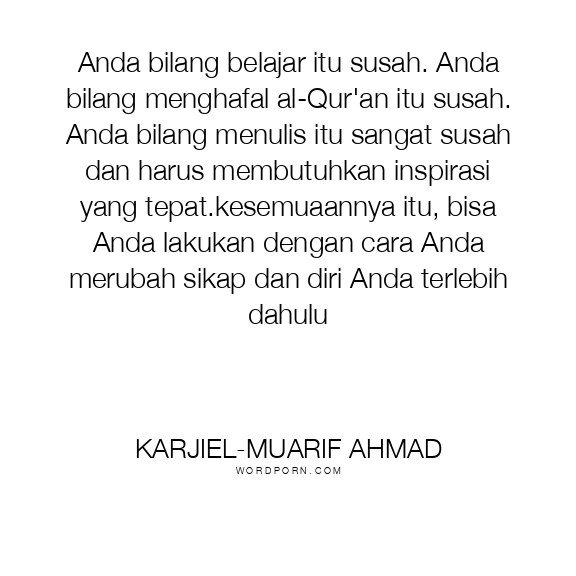 Anda bilang belajar itu susah. Anda bilang menghafal al-Qur'an itu susah. Anda bilang menulis itu sangat susah dan harus membutuhkan inspirasi yang tepat.kesemuaannya itu, bisa Anda lakukan dengan cara Anda merubah sikap dan diri Anda terlebih dahulu

KARJIEL-MUARIF AHMAD
WORDPORN.COM